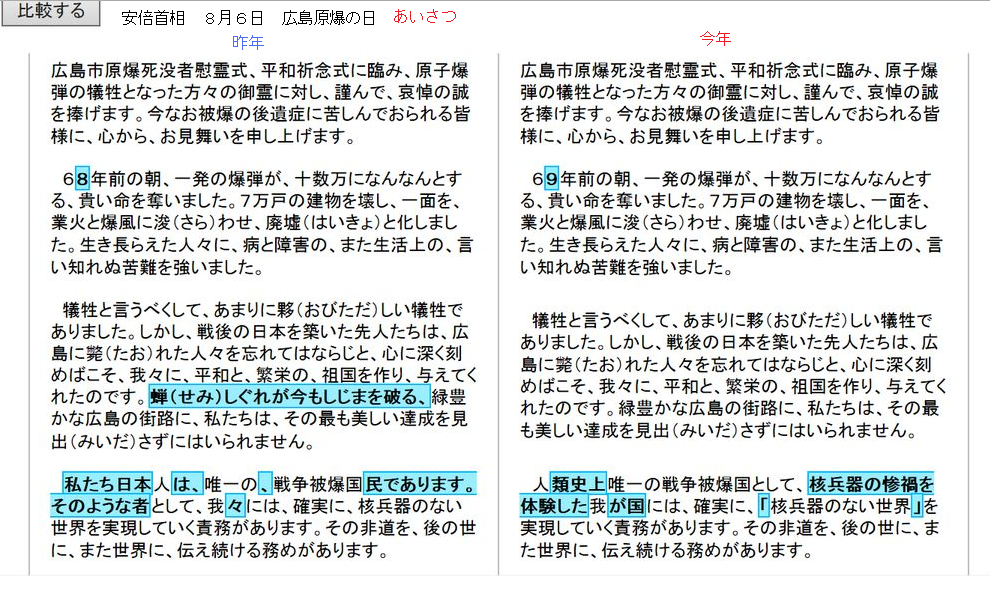 比較する

安倍首相　8月6日　広島原爆の日　あいさつ

昨年

広島市原爆死没者慰霊式、平和祈念式に臨み、原子爆弾の犠牲となった方々の御霊に対し、謹んで、哀悼の誠を捧げます。今なお被爆の後遺症に苦しんでおられる皆様に、心から、お見舞いを申し上げます。

68年前の朝、一発の爆弾が、十数万になんなんとする、貴い命を奪いました。7万戸の建物を壊し、一面を、業火と爆風に浚(さら)わせ、廃墟(はいきょ)と化しました。生き長らえた人々に、病と障害の、また生活上の、言い知れぬ苦難を強いました。

犠牲と言うべくして、あまりに夥(おびただ)しい犠牲でありました。しかし、戦後の日本を築いた先人たちは、広島に斃(たお)れた人々を忘れてはならじと、心に深く刻めばこそ、我々に、平和と、繁栄の、祖国を作り、与えてくれたのです。蝉(せみ)しぐれが今もしじまを破る、緑豊かな広島の街路に、私たちは、その最も美しい達成を見出(みいだ)さずにはいられません。

私たち日本人は、唯一の、戦争被爆国民であります。そのような者として、我々には、確実に、核兵器のない世界を実現していく責務があります。その非道を、後の世に、また世界に、伝え続ける務めがあります。

今年

広島市原爆死没者慰霊式、平和祈念式に臨み、原子爆弾の犠牲となった方々の御霊に対し、謹んで、哀悼の誠を捧げます。今なお被爆の後遺症に苦しんでおられる皆様に、心から、お見舞いを申し上げます。

69年前の朝、一発の爆弾が、十数万になんなんとする、貴い命を奪いました。7万戸の建物を壊し、一面を、業火と爆風に浚(さら)わせ、廃墟(はいきょ)と化しました。生き長らえた人々に、病と障害の、また生活上の、言い知れぬ苦難を強いました。

犠牲と言うべくして、あまりに夥(おびただ)しい犠牲でありました。しかし、戦後の日本を築いた先人たちは、広島に斃(たお)れた人々を忘れてはならじと、心に深く刻めばこそ、我々に、平和と、繁栄の、祖国を作り、与えてくれたのです。緑豊かな広島の街路に、私たちは、その最も美しい達成を見出(みいだ)さずにはいられません。

人類史上唯一の戦争被爆国として、核兵器の惨禍を体験した我が国には、確実に、「核兵器のない世界」を実現していく責務があります。その非道を、後の世に、また世界に、伝え続ける務めがあります。